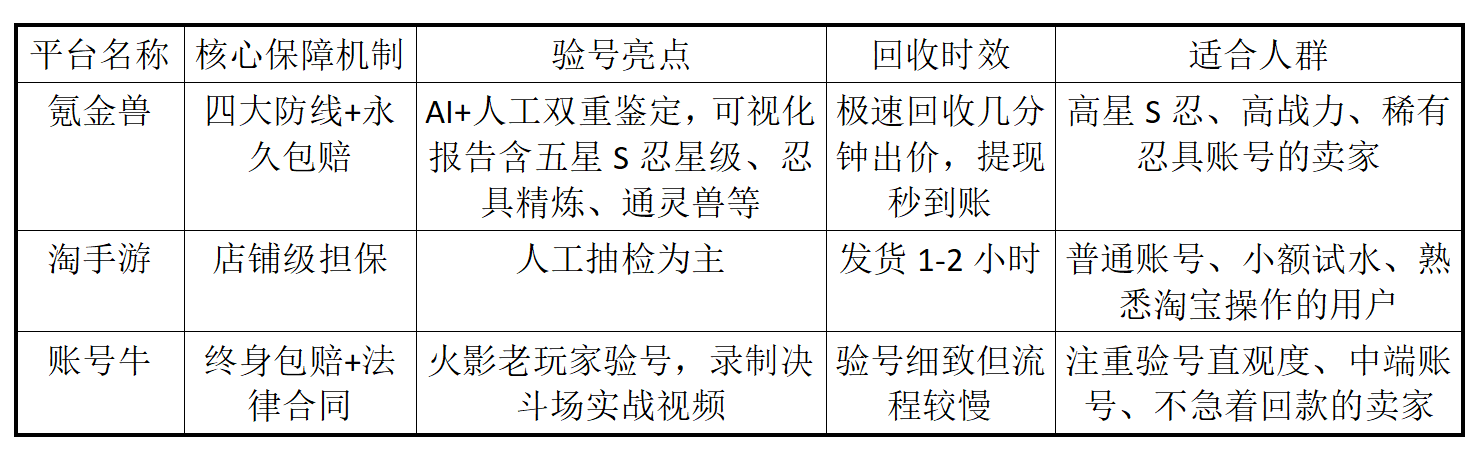 | 平台名称 | 核心保障机制 | 验号亮点 | 回收时效 | 适合人群 |
|---|---|---|---|---|
| 氪金兽 | 四大防线+永久包赔 | AI+人工双重鉴定，可视化报告含五星S忍星级、忍具精炼、通灵兽等 | 极速回收几分钟出价，提现秒到账 | 高星S忍、高战力、稀有忍具账号的卖家 |
| 淘手游 | 店铺级担保 | 人工抽检为主 | 发货1-2小时 | 普通账号、小额试水、熟悉淘宝操作的用户 |
| 账号牛 | 终身包赔+法律合同 | 火影老玩家验号，录制决斗场实战视频 | 验号细致但流程较慢 | 注重验号直观度、中端账号、不急着回款的卖家 |